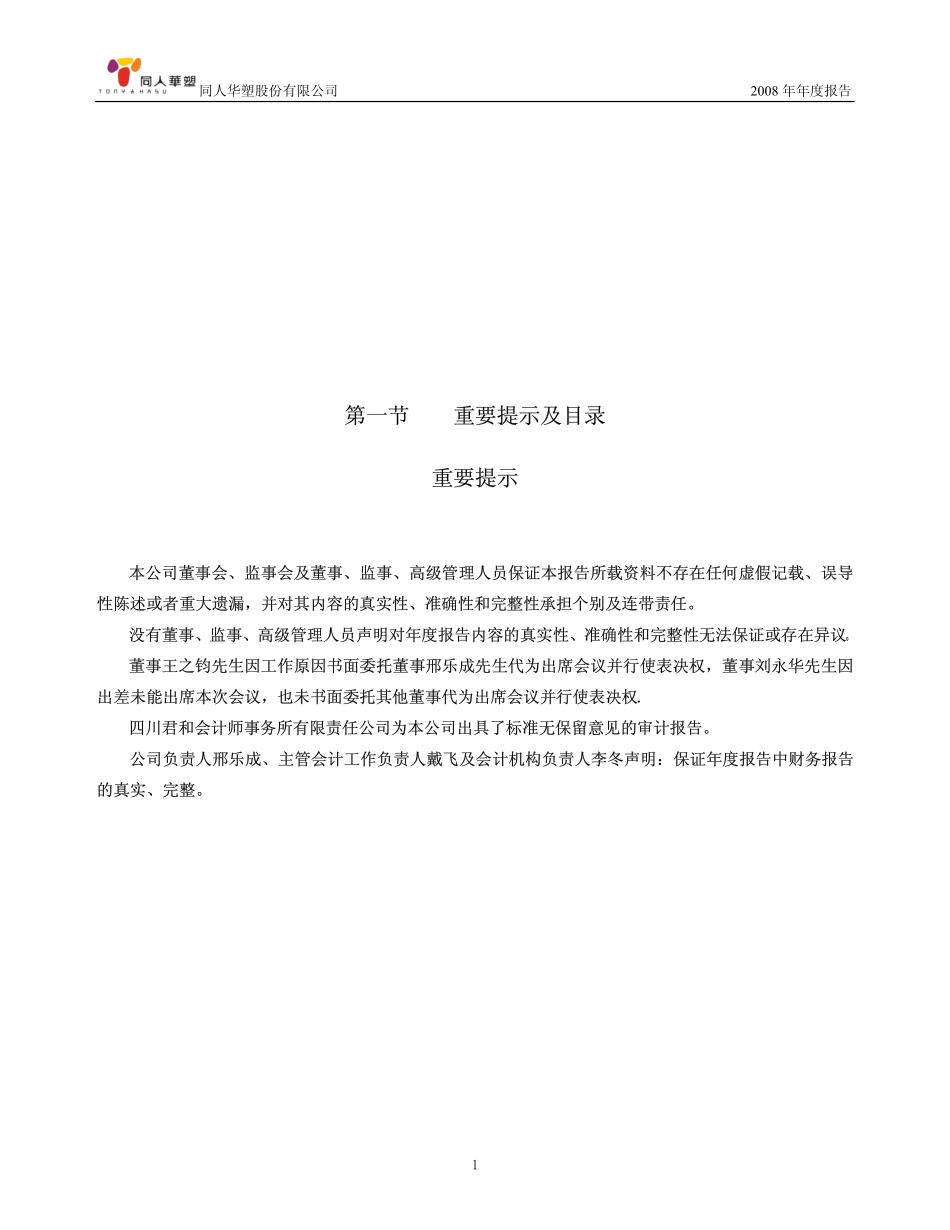 同人華塑
TONY & HASU 同人华塑股份有限公司 2008 年年度报告

第一节 重要提示及目录

重要提示

本公司董事会、监事会及董事、监事、高级管理人员保证本报告所载资料不存在任何虚假记载、误导性陈述或者重大遗漏，并对其内容的真实性、准确性和完整性承担个别及连带责任。

没有董事、监事、高级管理人员声明对年度报告内容的真实性、准确性和完整性无法保证或存在异议.

董事王之钧先生因工作原因书面委托董事邢乐成先生代为出席会议并行使表决权，董事刘永华先生因出差未能出席本次会议，也未书面委托其他董事代为出席会议并行使表决权.

四川君和会计师事务所有限责任公司为本公司出具了标准无保留意见的审计报告。

公司负责人邢乐成、主管会计工作负责人戴飞及会计机构负责人李冬声明：保证年度报告中财务报告的真实、完整。

1